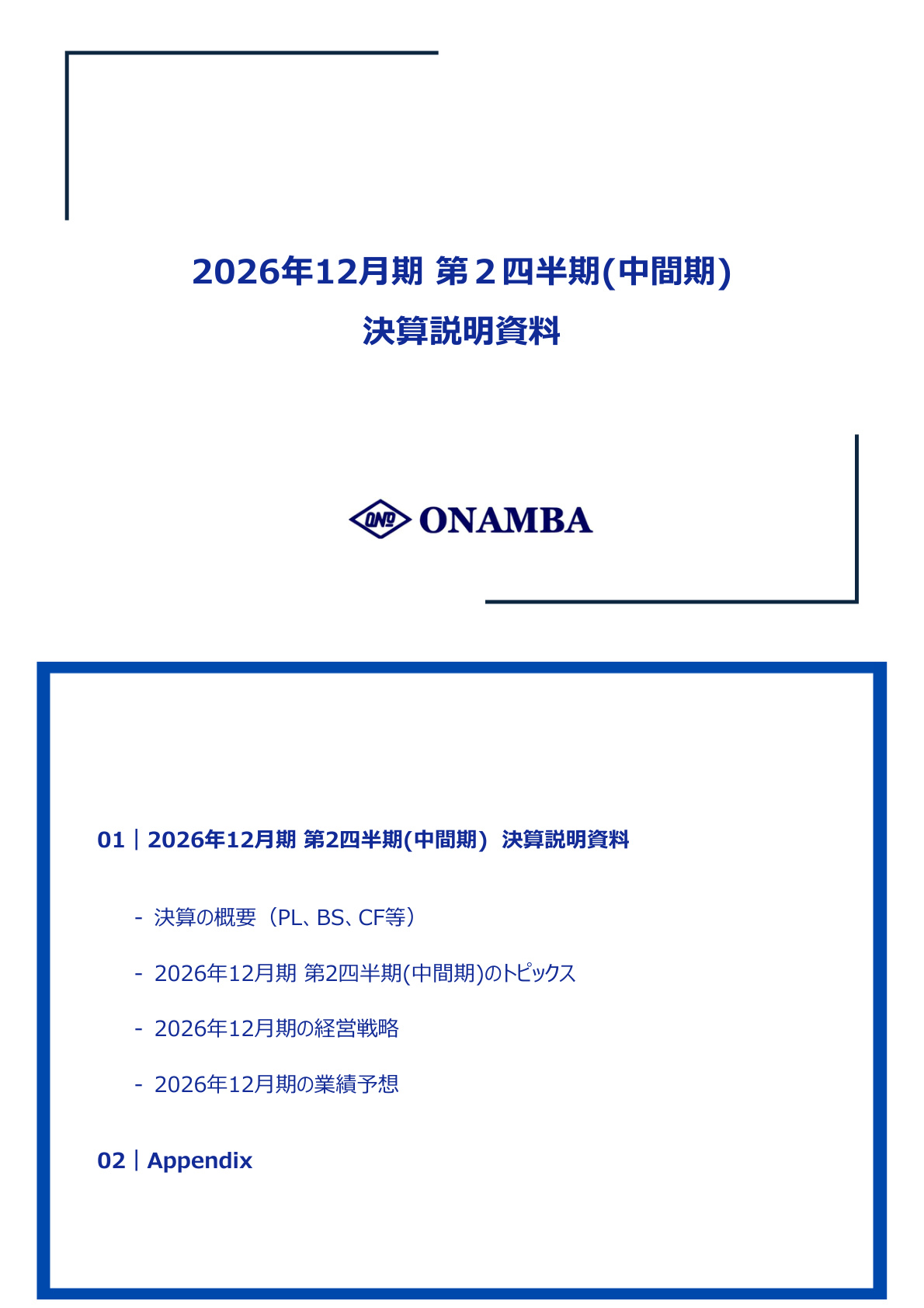 2026年12月期 第２四半期(中間期)
決算説明資料

ONO ONAMBA

01｜2026年12月期 第2四半期(中間期) 決算説明資料

- 決算の概要（PL、BS、CF等）

- 2026年12月期 第2四半期(中間期)のトピックス

- 2026年12月期の経営戦略

- 2026年12月期の業績予想

02｜Appendix